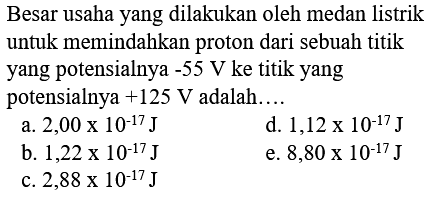 Besar usaha yang dilakukan oleh medan listrik untuk memindahkan proton dari sebuah titik yang potensialnya -55 V ke titik yang potensialnya +125 V adalah....

a. $2,00 \times 10^{-17}$ J
b. $1,22 \times 10^{-17}$ J
c. $2,88 \times 10^{-17}$ J
d. $1,12 \times 10^{-17}$ J
e. $8,80 \times 10^{-17}$ J